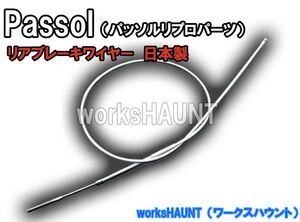 Passol（パッソルリプロパーツ）

リアブレーキワイヤー　日本製

worksHAUNT

worksHAUNT（ワークスハウント）